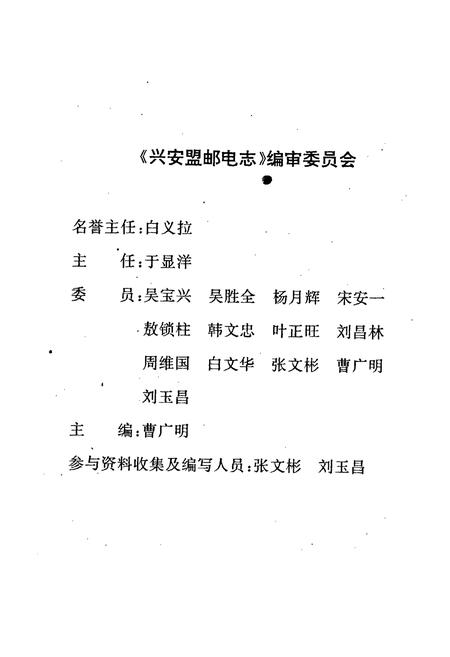 《兴安盟邮电志》编审委员会

名誉主任：白义拉

主　　任：于显洋

委　　员：吴宝兴　吴胜全　杨月辉　宋安一
敖锁柱　韩文忠　叶正旺　刘昌林
周维国　白文华　张文彬　曹广明
刘玉昌

主　　编：曹广明

参与资料收集及编写人员：张文彬　刘玉昌